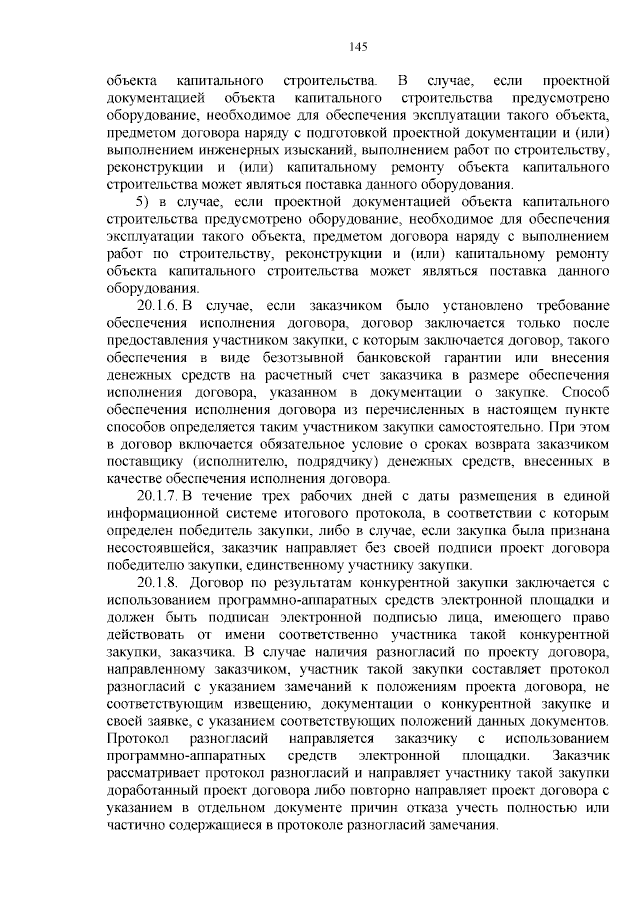 145

объекта капитального строительства. В случае, если проектной документацией объекта капитального строительства предусмотрено оборудование, необходимое для обеспечения эксплуатации такого объекта, предметом договора наряду с подготовкой проектной документации и (или) выполнением инженерных изысканий, выполнением работ по строительству, реконструкции и (или) капитальному ремонту объекта капитального строительства может являться поставка данного оборудования.

5) в случае, если проектной документацией объекта капитального строительства предусмотрено оборудование, необходимое для обеспечения эксплуатации такого объекта, предметом договора наряду с выполнением работ по строительству, реконструкции и (или) капитальному ремонту объекта капитального строительства может являться поставка данного оборудования.

20.1.6. В случае, если заказчиком было установлено требование обеспечения исполнения договора, договор заключается только после предоставления участником закупки, с которым заключается договор, такого обеспечения в виде безотзывной банковской гарантии или внесения денежных средств на расчетный счет заказчика в размере обеспечения исполнения договора, указанном в документации о закупке. Способ обеспечения исполнения договора из перечисленных в настоящем пункте способов определяется таким участником закупки самостоятельно. При этом в договор включается обязательное условие о сроках возврата заказчиком поставщику (исполнителю, подрядчику) денежных средств, внесенных в качестве обеспечения исполнения договора.

20.1.7. В течение трех рабочих дней с даты размещения в единой информационной системе итогового протокола, в соответствии с которым определен победитель закупки, либо в случае, если закупка была признана несостоявшейся, заказчик направляет без своей подписи проект договора победителю закупки, единственному участнику закупки.

20.1.8. Договор по результатам конкурентной закупки заключается с использованием программно-аппаратных средств электронной площадки и должен быть подписан электронной подписью лица, имеющего право действовать от имени соответственно участника такой конкурентной закупки, заказчика. В случае наличия разногласий по проекту договора, направленному заказчиком, участник такой закупки составляет протокол разногласий с указанием замечаний к положениям проекта договора, не соответствующим извещению, документации о конкурентной закупке и своей заявке, с указанием соответствующих положений данных документов. Протокол разногласий направляется заказчику с использованием программно-аппаратных средств электронной площадки. Заказчик рассматривает протокол разногласий и направляет участнику такой закупки доработанный проект договора либо повторно направляет проект договора с указанием в отдельном документе причин отказа учесть полностью или частично содержащиеся в протоколе разногласий замечания.